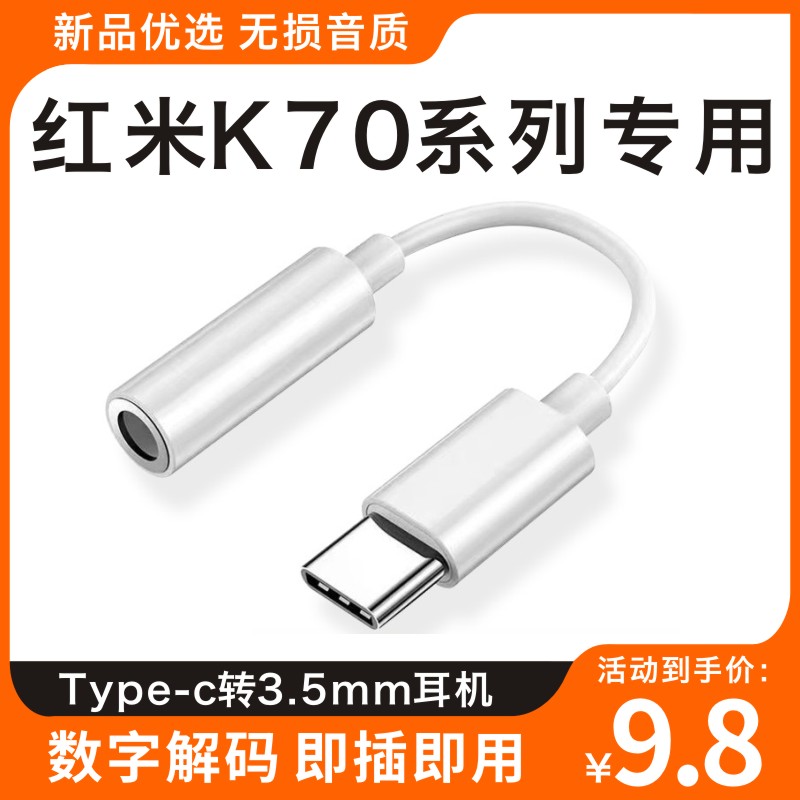 新品优选 无损音质

红米K70系列专用

Type-c转3.5mm耳机

数字解码 即插即用

活动到手价：

¥9.8